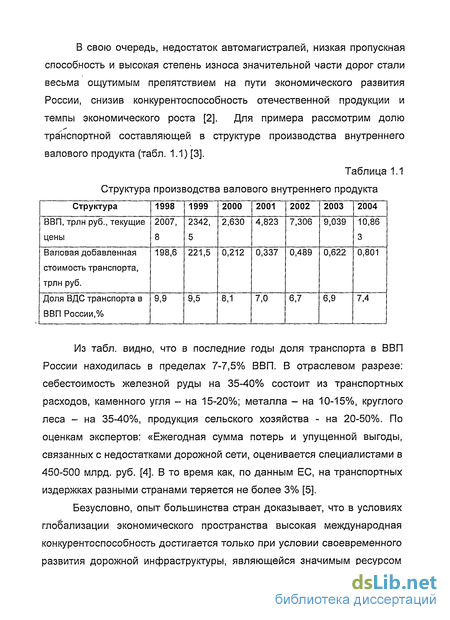 В свою очередь, недостаток автомагистралей, низкая пропускная способность и высокая степень износа значительной части дорог стали весьма ощутимым препятствием на пути экономического развития России, снизив конкурентоспособность отечественной продукции и темпы экономического роста [2]. Для примера рассмотрим долю транспортной составляющей в структуре производства внутреннего валового продукта (табл. 1.1) [3].

Таблица 1.1

Структура производства валового внутреннего продукта

| Структура | 1998 | 1999 | 2000 | 2001 | 2002 | 2003 | 2004 |
|---|---|---|---|---|---|---|---|
| ВВП, трлн руб., текущие цены | 2007,8 | 2342,5 | 2,630 | 4,823 | 7,306 | 9,039 | 10,863 |
| Валовая добавленная стоимость транспорта, трлн руб. | 198,6 | 221,5 | 0,212 | 0,337 | 0,489 | 0,622 | 0,801 |
| Доля ВДС транспорта в ВВП России,% | 9,9 | 9,5 | 8,1 | 7,0 | 6,7 | 6,9 | 7,4 |

Из табл. видно, что в последние годы доля транспорта в ВВП России находилась в пределах 7-7,5% ВВП. В отраслевом разрезе: себестоимость железной руды на 35-40% состоит из транспортных расходов, каменного угля – на 15-20%; металла – на 10-15%, круглого леса – на 35-40%, продукция сельского хозяйства - на 20-50%. По оценкам экспертов: «Ежегодная сумма потерь и упущенной выгоды, связанных с недостатками дорожной сети, оценивается специалистами в 450-500 млрд. руб. [4]. В то время как, по данным ЕС, на транспортных издержках разными странами теряется не более 3% [5].

Безусловно, опыт большинства стран доказывает, что в условиях глобализации экономического пространства высокая международная конкурентоспособность достигается только при условии своевременного развития дорожной инфраструктуры, являющейся значимым ресурсом

dsLib.net
библиотека диссертаций